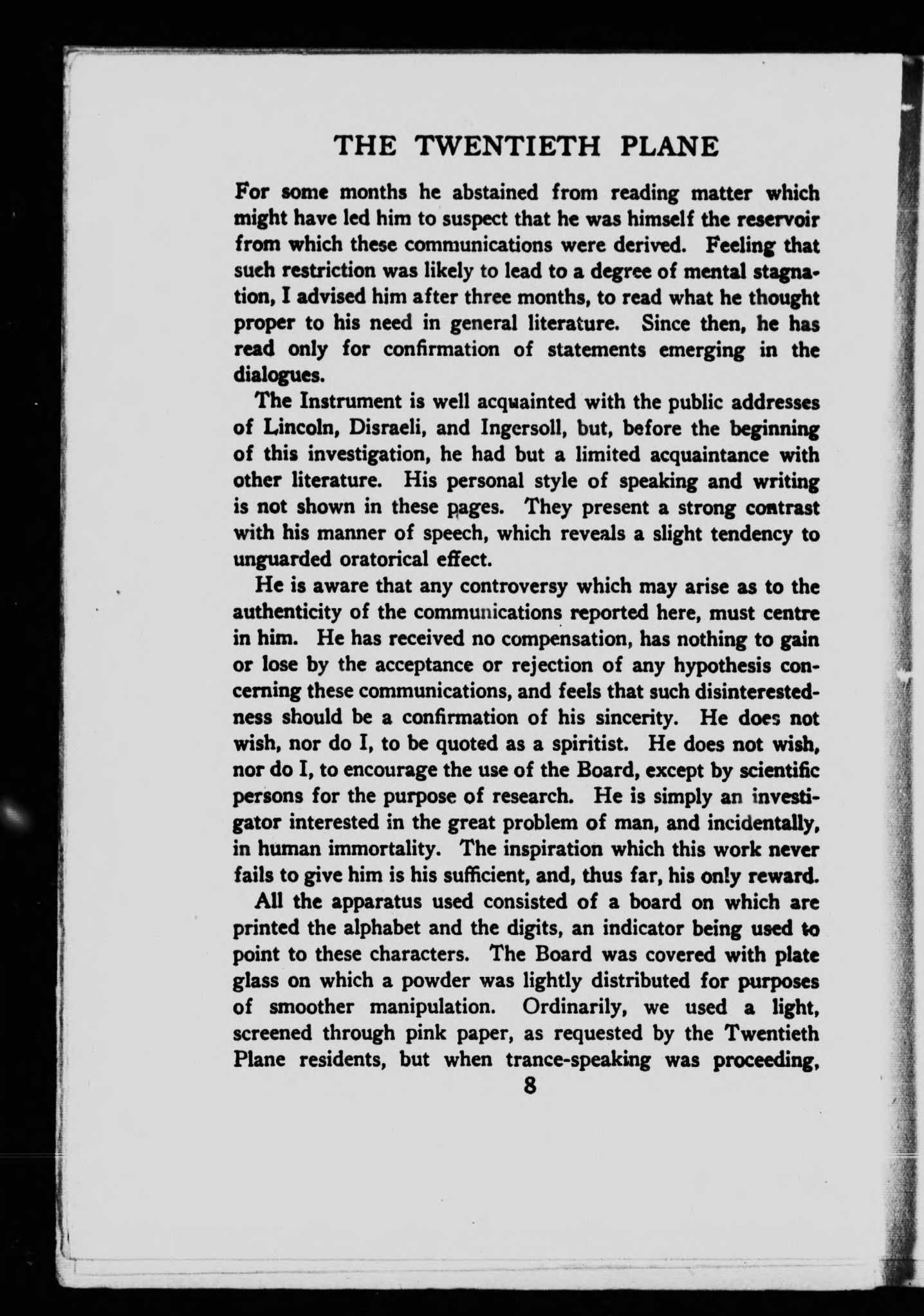 THE TWENTIETH PLANE

For some months he abstained from reading matter which might have led him to suspect that he was himself the reservoir from which these communications were derived. Feeling that such restriction was likely to lead to a degree of mental stagnation, I advised him after three months, to read what he thought proper to his need in general literature. Since then, he has read only for confirmation of statements emerging in the dialogues.

The Instrument is well acquainted with the public addresses of Lincoln, Disraeli, and Ingersoll, but, before the beginning of this investigation, he had but a limited acquaintance with other literature. His personal style of speaking and writing is not shown in these pages. They present a strong contrast with his manner of speech, which reveals a slight tendency to unguarded oratorical effect.

He is aware that any controversy which may arise as to the authenticity of the communications reported here, must centre in him. He has received no compensation, has nothing to gain or lose by the acceptance or rejection of any hypothesis concerning these communications, and feels that such disinterestedness should be a confirmation of his sincerity. He does not wish, nor do I, to be quoted as a spiritist. He does not wish, nor do I, to encourage the use of the Board, except by scientific persons for the purpose of research. He is simply an investigator interested in the great problem of man, and incidentally, in human immortality. The inspiration which this work never fails to give him is his sufficient, and, thus far, his only reward.

All the apparatus used consisted of a board on which are printed the alphabet and the digits, an indicator being used to point to these characters. The Board was covered with plate glass on which a powder was lightly distributed for purposes of smoother manipulation. Ordinarily, we used a light, screened through pink paper, as requested by the Twentieth Plane residents, but when trance-speaking was proceeding,

8